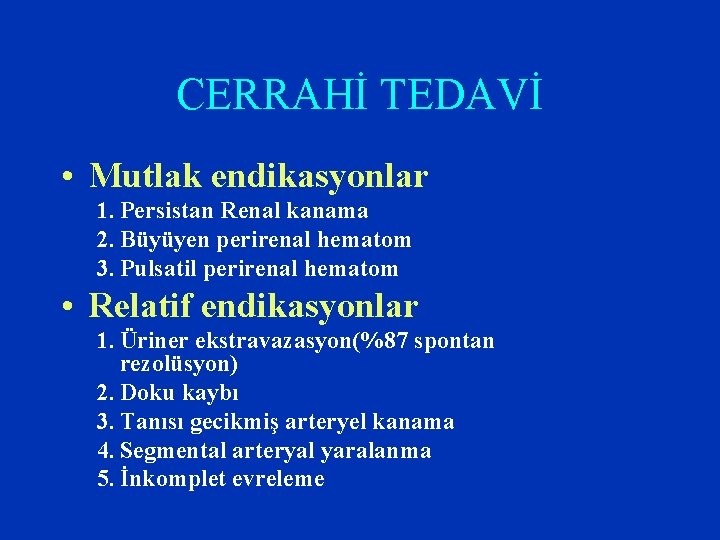 CERRAHİ TEDAVİ

• Mutlak endikasyonlar
1. Persistan Renal kanama
2. Büyüyen perirenal hematom
3. Pulsatil perirenal hematom

• Relatif endikasyonlar
1. Üriner ekstravazasyon(%87 spontan rezolüsyon)
2. Doku kaybı
3. Tanısı gecikmiş arteryel kanama
4. Segmental arteryal yaralanma
5. İnkomplet evreleme